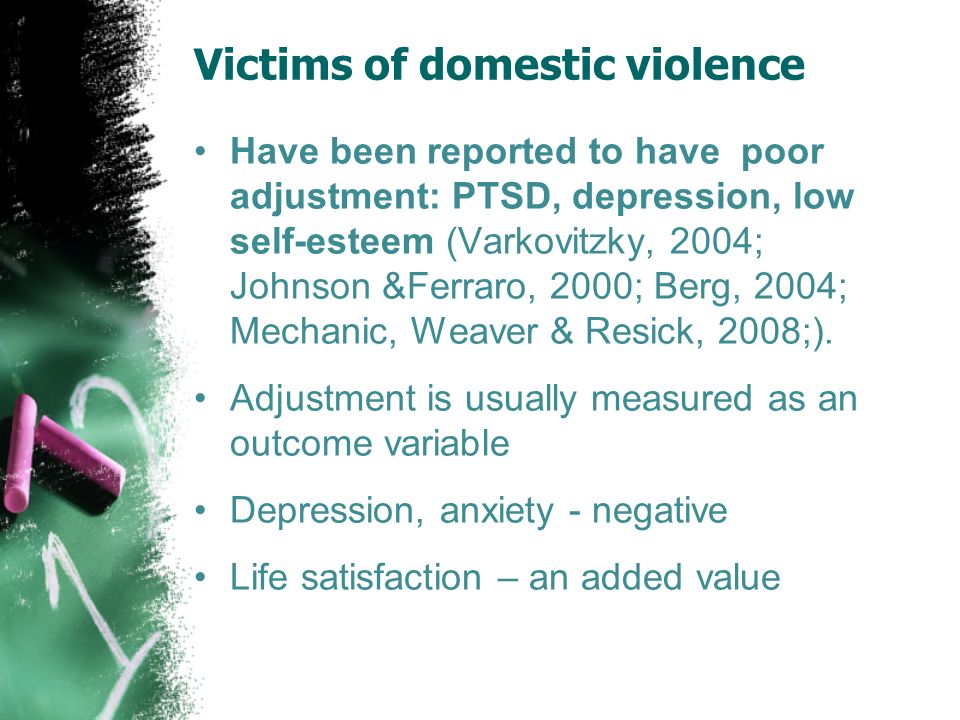 Victims of domestic violence

• Have been reported to have poor adjustment: PTSD, depression, low self-esteem (Varkovitzky, 2004; Johnson &Ferraro, 2000; Berg, 2004; Mechanic, Weaver & Resick, 2008;).

• Adjustment is usually measured as an outcome variable

• Depression, anxiety - negative

• Life satisfaction – an added value